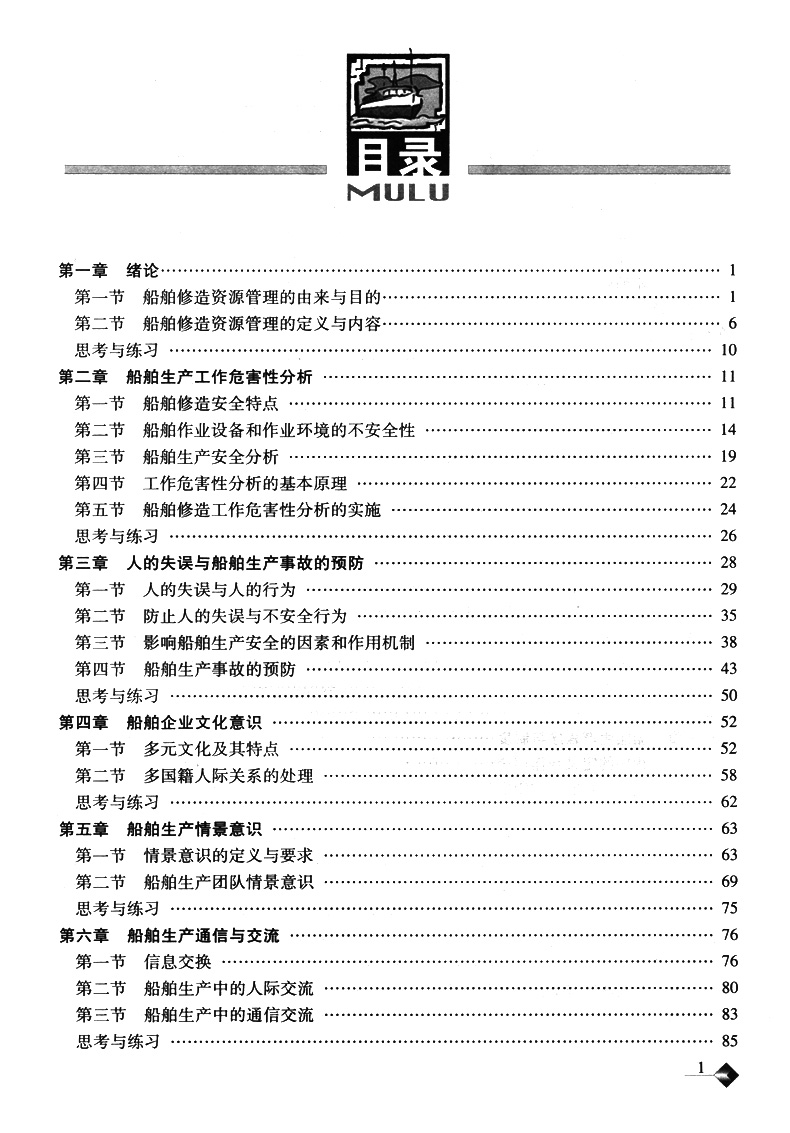 目录
MULU

第一章　绪论 …… 1
第一节　船舶修造资源管理的由来与目的 …… 1
第二节　船舶修造资源管理的定义与内容 …… 6
思考与练习 …… 10
第二章　船舶生产工作危害性分析 …… 11
第一节　船舶修造安全特点 …… 11
第二节　船舶作业设备和作业环境的不安全性 …… 14
第三节　船舶生产安全分析 …… 19
第四节　工作危害性分析的基本原理 …… 22
第五节　船舶修造工作危害性分析的实施 …… 24
思考与练习 …… 26
第三章　人的失误与船舶生产事故的预防 …… 28
第一节　人的失误与人的行为 …… 29
第二节　防止人的失误与不安全行为 …… 35
第三节　影响船舶生产安全的因素和作用机制 …… 38
第四节　船舶生产事故的预防 …… 43
思考与练习 …… 50
第四章　船舶企业文化意识 …… 52
第一节　多元文化及其特点 …… 52
第二节　多国籍人际关系的处理 …… 58
思考与练习 …… 62
第五章　船舶生产情景意识 …… 63
第一节　情景意识的定义与要求 …… 63
第二节　船舶生产团队情景意识 …… 69
思考与练习 …… 75
第六章　船舶生产通信与交流 …… 76
第一节　信息交换 …… 76
第二节　船舶生产中的人际交流 …… 80
第三节　船舶生产中的通信交流 …… 83
思考与练习 …… 85

1